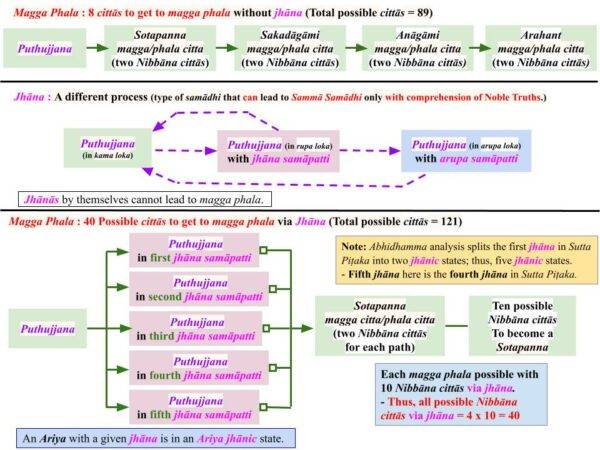 Magga Phala : 8 cittās to get to magga phala without jhāna (Total possible cittās = 89)

Puthujjana

Sotapanna magga/phala citta (two Nibbāna cittās)

Sakadāgāmi magga/phala citta (two Nibbāna cittās)

Anāgāmi magga/phala citta (two Nibbāna cittās)

Arahant magga/phala citta (two Nibbāna cittās)

Jhāna : A different process (type of samādhi that can lead to Sammā Samādhi only with comprehension of Noble Truths.)

Puthujjana (in kama loka)

Puthujjana (in rupa loka) with jhāna samāpatti

Puthujjana (in arupa loka) with arupa samāpatti

Jhānās by themselves cannot lead to magga phala.

Magga Phala : 40 Possible cittās to get to magga phala via Jhāna (Total possible cittās = 121)

Puthujjana

Puthujjana in first jhāna samāpatti

Puthujjana in second jhāna samāpatti

Puthujjana in third jhāna samāpatti

Puthujjana in fourth jhāna samāpatti

Puthujjana in fifth jhāna samāpatti

Note: Abhidhamma analysis splits the first jhāna in Sutta Piṭaka into two jhānic states; thus, five jhānic states.
- Fifth jhāna here is the fourth jhāna in Sutta Piṭaka.

Sotapanna magga citta/phala citta (two Nibbāna cittās for each path)

Ten possible Nibbāna cittās To become a Sotapanna

Each magga phala possible with 10 Nibbāna cittās via jhāna.
- Thus, all possible Nibbāna cittās via jhāna = 4 x 10 = 40

An Ariya with a given jhāna is in an Ariya jhānic state.